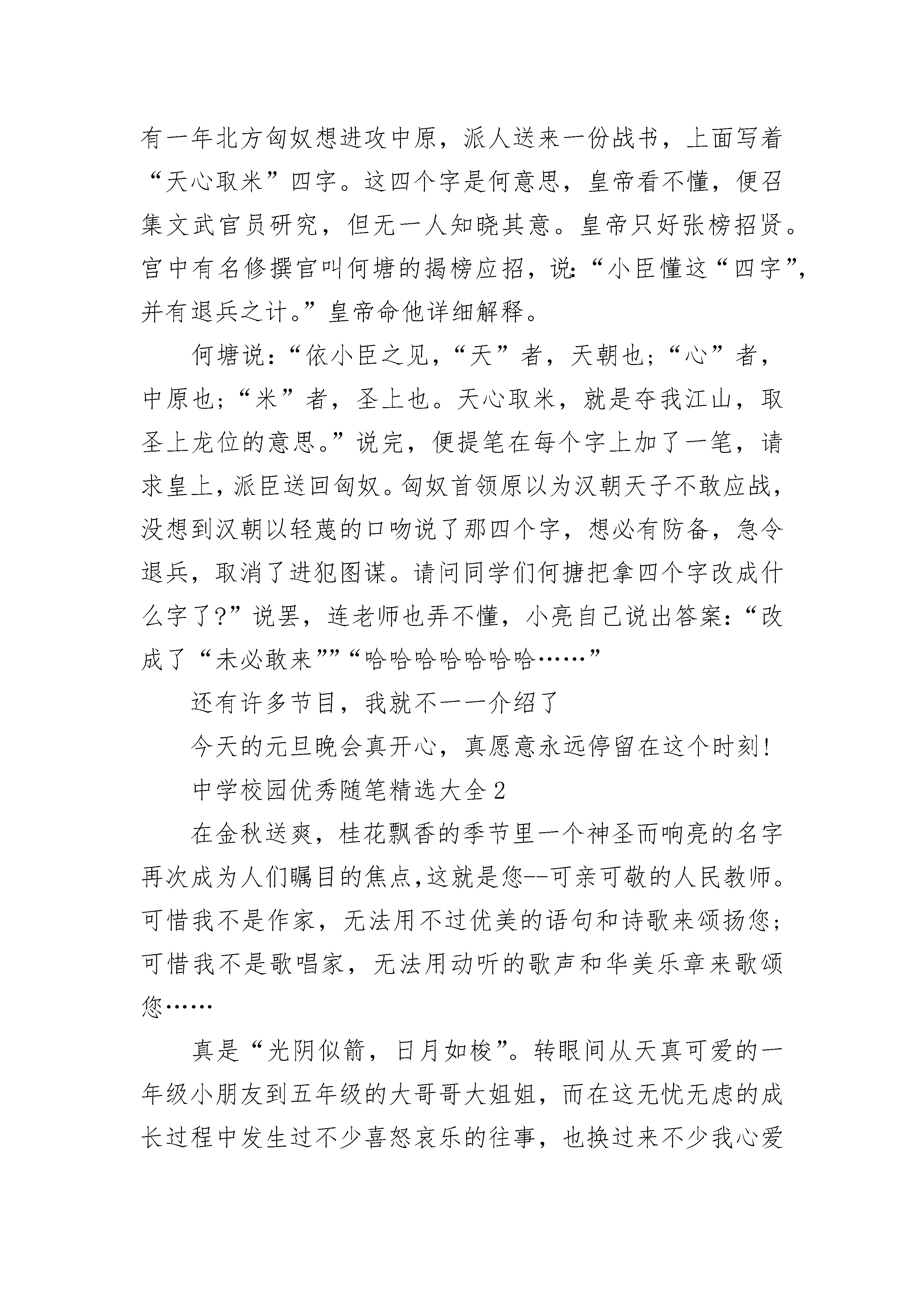 有一年北方匈奴想进攻中原，派人送来一份战书，上面写着“天心取米”四字。这四个字是何意思，皇帝看不懂，便召集文武官员研究，但无一人知晓其意。皇帝只好张榜招贤。宫中有名修撰官叫何塘的揭榜应招，说:“小臣懂这“四字”，并有退兵之计。”皇帝命他详细解释。

何塘说:“依小臣之见,“天”者，天朝也;“心”者，中原也;“米”者，圣上也。天心取米，就是夺我江山，取圣上龙位的意思。”说完，便提笔在每个字上加了一笔，请求皇上,派臣送回匈奴。匈奴首领原以为汉朝天子不敢应战,没想到汉朝以轻蔑的口吻说了那四个字，想必有防备，急令退兵，取消了进犯图谋。请问同学们何搪把拿四个字改成什么字了?”说罢，连老师也弄不懂，小亮自己说出答案:“改成了“未必敢来””“哈哈哈哈哈哈哈……”

还有许多节目，我就不一一介绍了

今天的元旦晚会真开心，真愿意永远停留在这个时刻!

中学校园优秀随笔精选大全2

在金秋送爽，桂花飘香的季节里一个神圣而响亮的名字再次成为人们瞩目的焦点,这就是您--可亲可敬的人民教师。可惜我不是作家，无法用不过优美的语句和诗歌来颂扬您;可惜我不是歌唱家，无法用动听的歌声和华美乐章来歌颂您……

真是“光阴似箭，日月如梭”。转眼间从天真可爱的一年级小朋友到五年级的大哥哥大姐姐，而在这无忧无虑的成长过程中发生过不少喜怒哀乐的往事，也换过来不少我心爱